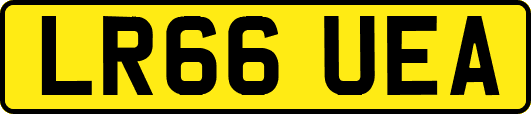 LR66 UEA